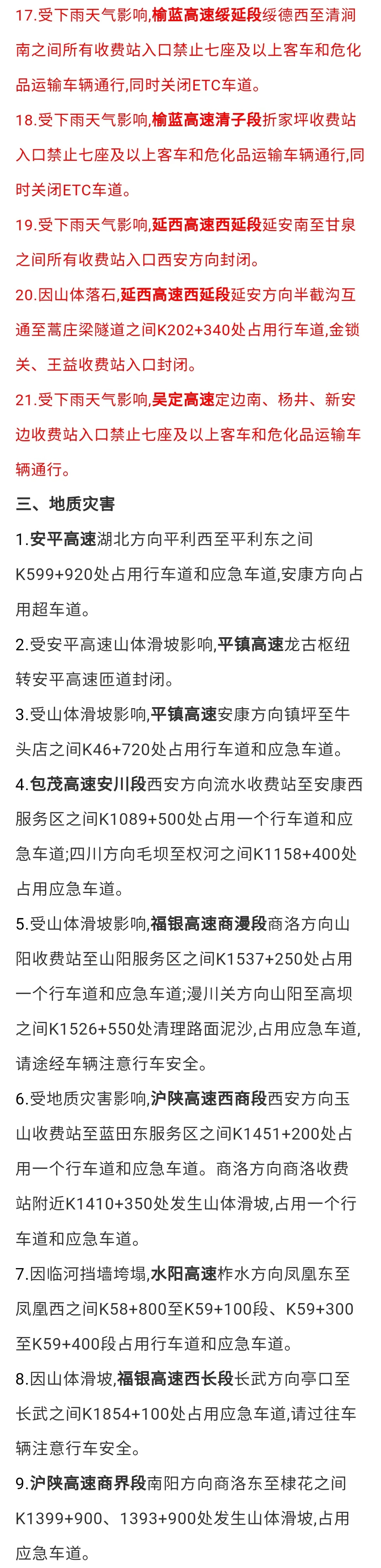 17.受下雨天气影响,榆蓝高速绥延段绥德西至清涧南之间所有收费站入口禁止七座及以上客车和危化品运输车辆通行,同时关闭ETC车道。

18.受下雨天气影响,榆蓝高速清子段折家坪收费站入口禁止七座及以上客车和危化品运输车辆通行,同时关闭ETC车道。

19.受下雨天气影响,延西高速西延段延安南至甘泉之间所有收费站入口西安方向封闭。

20.因山体落石,延西高速西延段延安方向半截沟互通至蒿庄梁隧道之间K202+340处占用行车道,金锁关、王益收费站入口封闭。

21.受下雨天气影响,吴定高速定边南、杨井、新安边收费站入口禁止七座及以上客车和危化品运输车辆通行。

三、地质灾害

1.安平高速湖北方向平利西至平利东之间K599+920处占用行车道和应急车道,安康方向占用超车道。

2.受安平高速山体滑坡影响,平镇高速龙古枢纽转安平高速匝道封闭。

3.受山体滑坡影响,平镇高速安康方向镇坪至牛头店之间K46+720处占用行车道和应急车道。

4.包茂高速安川段西安方向流水收费站至安康西服务区之间K1089+500处占用一个行车道和应急车道;四川方向毛坝至权河之间K1158+400处占用应急车道。

5.受山体滑坡影响,福银高速商漫段商洛方向山阳收费站至山阳服务区之间K1537+250处占用一个行车道和应急车道;漫川关方向山阳至高坝之间K1526+550处清理路面泥沙,占用应急车道,请途经车辆注意行车安全。

6.受地质灾害影响,沪陕高速西商段西安方向玉山收费站至蓝田东服务区之间K1451+200处占用一个行车道和应急车道。商洛方向商洛收费站附近K1410+350处发生山体滑坡,占用一个行车道和应急车道。

7.因临河挡墙垮塌,水阳高速柞水方向凤凰东至凤凰西之间K58+800至K59+100段、K59+300至K59+400段占用行车道和应急车道。

8.因山体滑坡,福银高速西长段长武方向亭口至长武之间K1854+100处占用应急车道,请过往车辆注意行车安全。

9.沪陕高速商界段南阳方向商洛东至棣花之间K1399+900、1393+900处发生山体滑坡,占用应急车道。